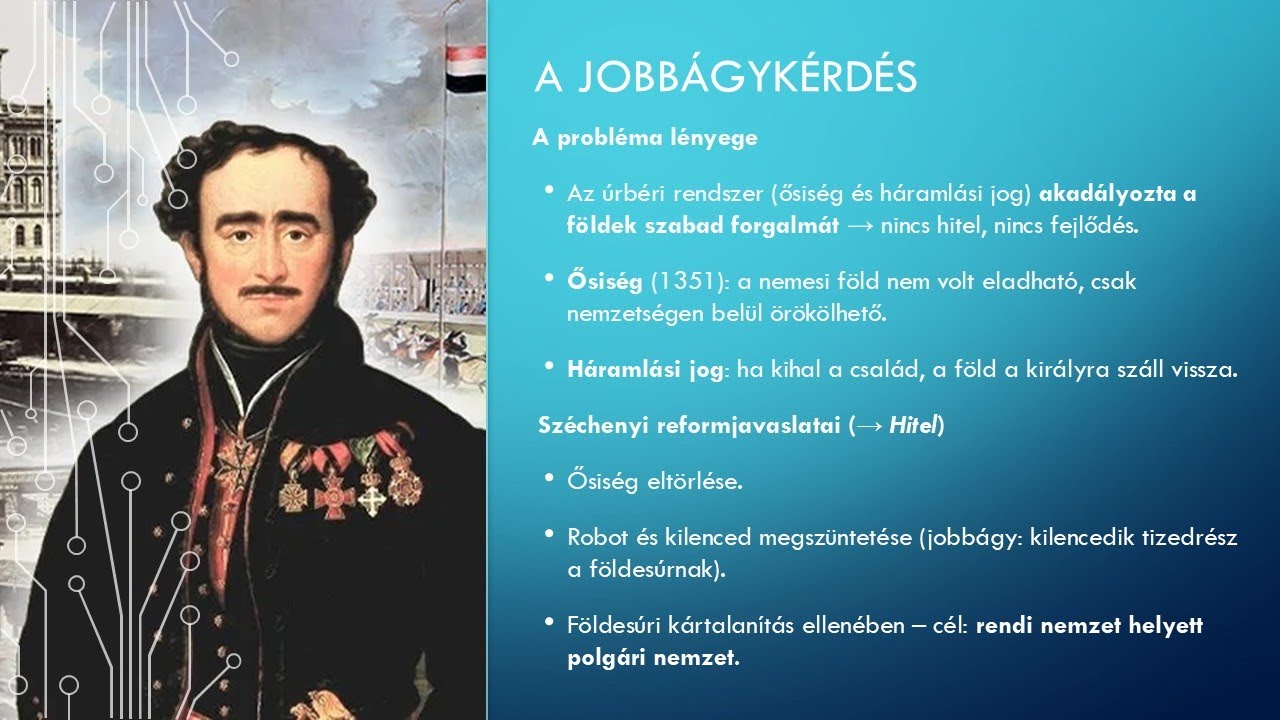 A JOBBÁGYKÉRDÉS

A probléma lényege

• Az úrbéri rendszer (ősiség és háramlási jog) akadályozta a földek szabad forgalmát → nincs hitel, nincs fejlődés.

• Ősiség (1351): a nemesi föld nem volt eladható, csak nemzetségen belül örökölhető.

• Háramlási jog: ha kihal a család, a föld a királyra száll vissza.

Széchenyi reformjavaslatai (→ Hitel)

• Ősiség eltörlése.

• Robot és kilenced megszüntetése (jobbágy: kilencedik tizedrész a földesúrnak).

• Földesúri kártalanítás ellenében – cél: rendi nemzet helyett polgári nemzet.